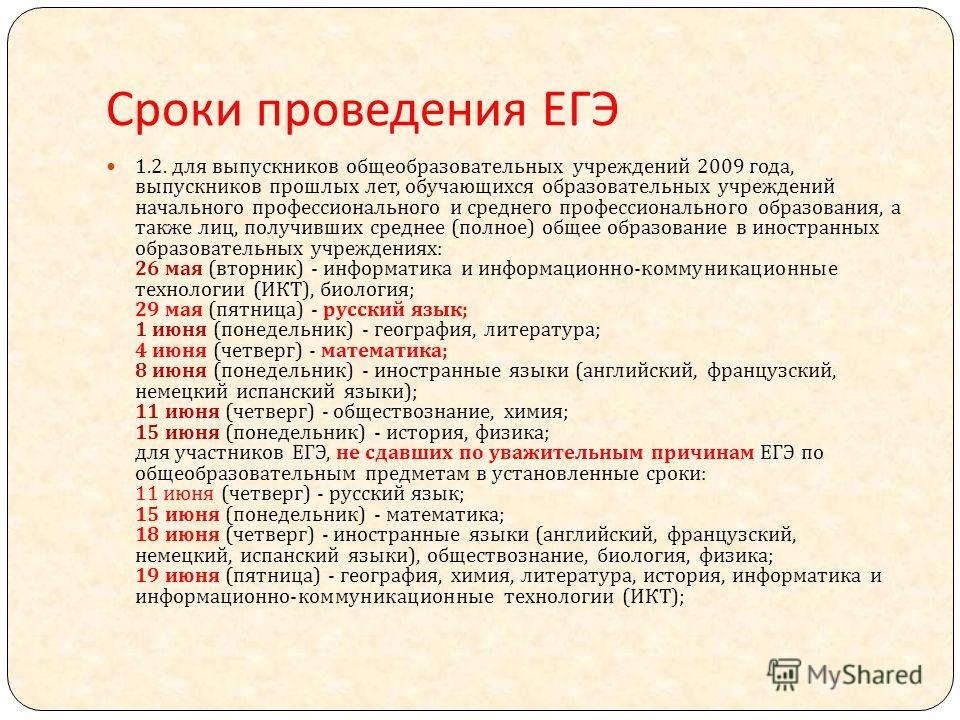 Сроки проведения ЕГЭ

1.2. для выпускников общеобразовательных учреждений 2009 года, выпускников прошлых лет, обучающихся образовательных учреждений начального профессионального и среднего профессионального образования, а также лиц, получивших среднее (полное) общее образование в иностранных образовательных учреждениях:
26 мая (вторник) - информатика и информационно-коммуникационные технологии (ИКТ), биология;
29 мая (пятница) - русский язык;
1 июня (понедельник) - география, литература;
4 июня (четверг) - математика;
8 июня (понедельник) - иностранные языки (английский, французский, немецкий испанский языки);
11 июня (четверг) - обществознание, химия;
15 июня (понедельник) - история, физика;
для участников ЕГЭ, не сдавших по уважительным причинам ЕГЭ по общеобразовательным предметам в установленные сроки:
11 июня (четверг) - русский язык;
15 июня (понедельник) - математика;
18 июня (четверг) - иностранные языки (английский, французский, немецкий, испанский языки), обществознание, биология, физика;
19 июня (пятница) - география, химия, литература, история, информатика и информационно-коммуникационные технологии (ИКТ);

MyShared